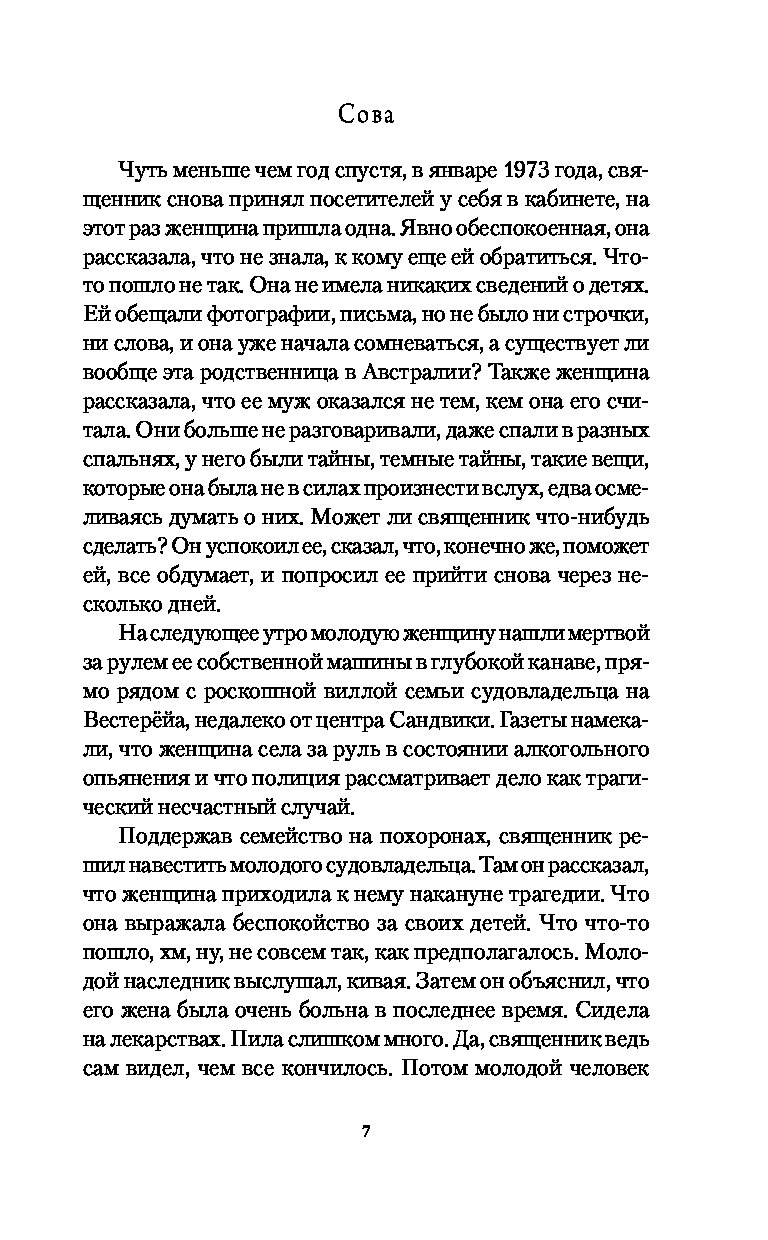 Сова

Чуть меньше чем год спустя, в январе 1973 года, священник снова принял посетителей у себя в кабинете, на этот раз женщина пришла одна. Явно обеспокоенная, она рассказала, что не знала, к кому еще ей обратиться. Что-то пошло не так. Она не имела никаких сведений о детях. Ей обещали фотографии, письма, но не было ни строчки, ни слова, и она уже начала сомневаться, а существует ли вообще эта родственница в Австралии? Также женщина рассказала, что ее муж оказался не тем, кем она его считала. Они больше не разговаривали, даже спали в разных спальнях, у него были тайны, темные тайны, такие вещи, которые она была не в силах произнести вслух, едва осмеливаясь думать о них. Может ли священник что-нибудь сделать? Он успокоил ее, сказал, что, конечно же, поможет ей, все обдумает, и попросил ее прийти снова через несколько дней.

На следующее утро молодую женщину нашли мертвой за рулем ее собственной машины в глубокой канаве, прямо рядом с роскошной виллой семьи судовладельца на Вестерёйа, недалеко от центра Сандвики. Газеты намекали, что женщина села за руль в состоянии алкогольного опьянения и что полиция рассматривает дело как трагический несчастный случай.

Поддержав семейство на похоронах, священник решил навестить молодого судовладельца. Там он рассказал, что женщина приходила к нему накануне трагедии. Что она выражала беспокойство за своих детей. Что что-то пошло, хм, ну, не совсем так, как предполагалось. Молодой наследник выслушал, кивая. Затем он объяснил, что его жена была очень больна в последнее время. Сидела на лекарствах. Пила слишком много. Да, священник ведь сам видел, чем все кончилось. Потом молодой человек

7